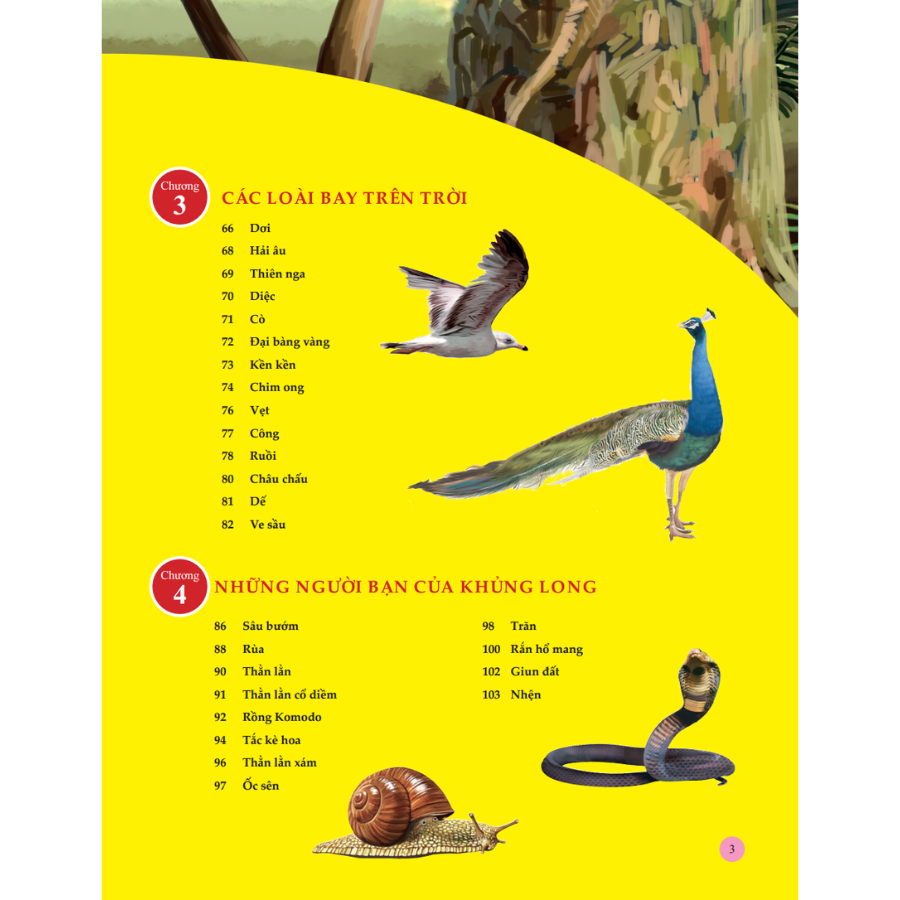 Chương 3
CÁC LOÀI BAY TRÊN TRỜI

66 Dơi
68 Hải âu
69 Thiên nga
70 Diệc
71 Cò
72 Đại bàng vàng
73 Kền kền
74 Chim ong
76 Vẹt
77 Công
78 Ruồi
80 Châu chấu
81 Dế
82 Ve sầu

Chương 4
NHỮNG NGƯỜI BẠN CỦA KHỦNG LONG

86 Sâu bướm
88 Rùa
90 Thằn lằn
91 Thằn lằn cổ diềm
92 Rồng Komodo
94 Tắc kè hoa
96 Thằn lằn xám
97 Ốc sên

98 Trăn
100 Rắn hổ mang
102 Giun đất
103 Nhện

3